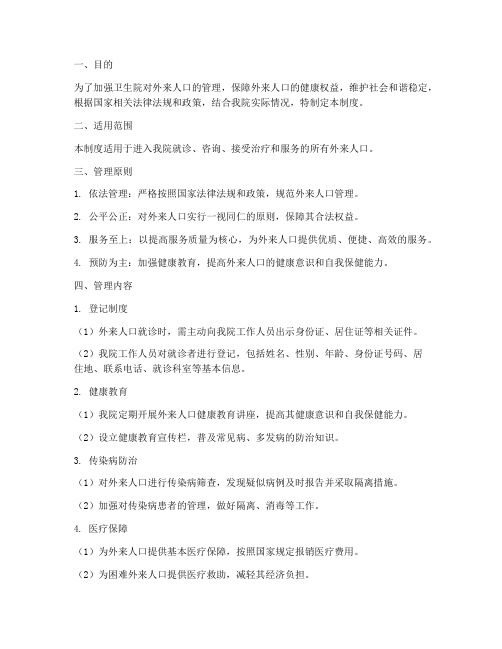 一、目的

为了加强卫生院对外来人口的管理，保障外来人口的健康权益，维护社会和谐稳定，根据国家相关法律法规和政策，结合我院实际情况，特制定本制度。

二、适用范围

本制度适用于进入我院就诊、咨询、接受治疗和服务的所有外来人口。

三、管理原则

1. 依法管理：严格按照国家法律法规和政策，规范外来人口管理。

2. 公平公正：对外来人口实行一视同仁的原则，保障其合法权益。

3. 服务至上：以提高服务质量为核心，为外来人口提供优质、便捷、高效的服务。

4. 预防为主：加强健康教育，提高外来人口的健康意识和自我保健能力。

四、管理内容

1. 登记制度

（1）外来人口就诊时，需主动向我院工作人员出示身份证、居住证等相关证件。

（2）我院工作人员对就诊者进行登记，包括姓名、性别、年龄、身份证号码、居住地、联系电话、就诊科室等基本信息。

2. 健康教育

（1）我院定期开展外来人口健康教育讲座，提高其健康意识和自我保健能力。

（2）设立健康教育宣传栏，普及常见病、多发病的防治知识。

3. 传染病防治

（1）对外来人口进行传染病筛查，发现疑似病例及时报告并采取隔离措施。

（2）加强对传染病患者的管理，做好隔离、消毒等工作。

4. 医疗保障

（1）为外来人口提供基本医疗保障，按照国家规定报销医疗费用。

（2）为困难外来人口提供医疗救助，减轻其经济负担。